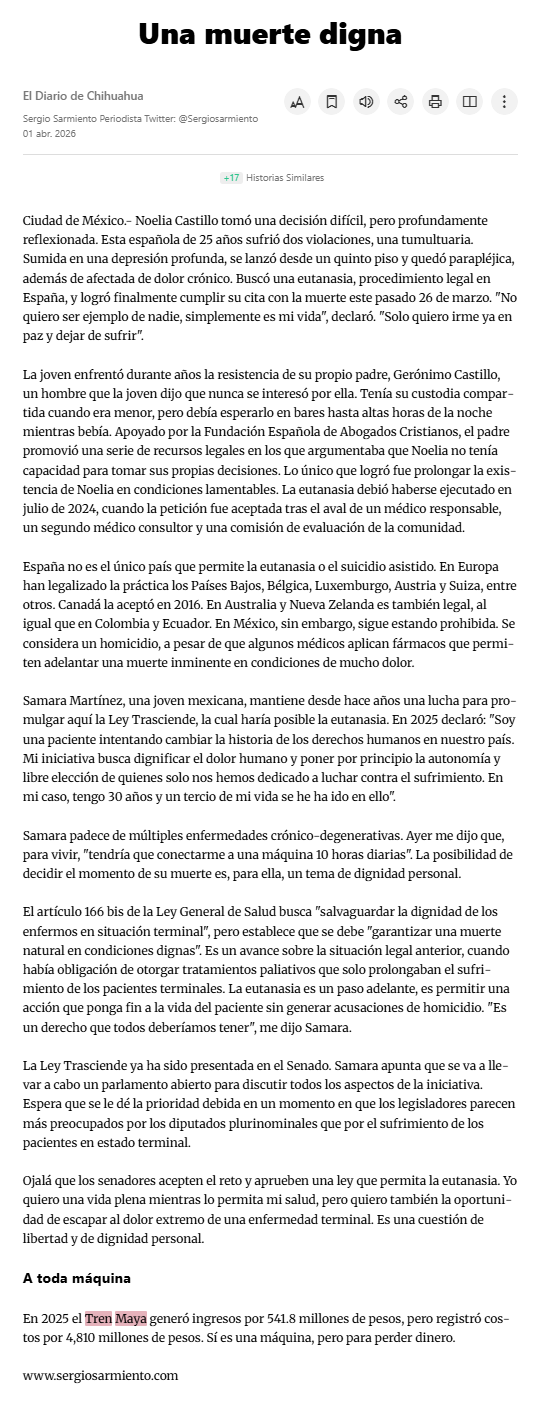 Una muerte digna

El Diario de Chihuahua

Sergio Sarmiento Periodista Twitter: @Sergiosarmiento
01 abr. 2026

+17 Historias Similares

Ciudad de México.- Noelia Castillo tomó una decisión difícil, pero profundamente reflexionada. Esta española de 25 años sufrió dos violaciones, una tumultuaria. Sumida en una depresión profunda, se lanzó desde un quinto piso y quedó parapléjica, además de afectada de dolor crónico. Buscó una eutanasia, procedimiento legal en España, y logró finalmente cumplir su cita con la muerte este pasado 26 de marzo. "No quiero ser ejemplo de nadie, simplemente es mi vida", declaró. "Solo quiero irme ya en paz y dejar de sufrir".

La joven enfrentó durante años la resistencia de su propio padre, Gerónimo Castillo, un hombre que la joven dijo que nunca se interesó por ella. Tenía su custodia compartida cuando era menor, pero debía esperarlo en bares hasta altas horas de la noche mientras bebía. Apoyado por la Fundación Española de Abogados Cristianos, el padre promovió una serie de recursos legales en los que argumentaba que Noelia no tenía capacidad para tomar sus propias decisiones. Lo único que logró fue prolongar la existencia de Noelia en condiciones lamentables. La eutanasia debió haberse ejecutado en julio de 2024, cuando la petición fue aceptada tras el aval de un médico responsable, un segundo médico consultor y una comisión de evaluación de la comunidad.

España no es el único país que permite la eutanasia o el suicidio asistido. En Europa han legalizado la práctica los Países Bajos, Bélgica, Luxemburgo, Austria y Suiza, entre otros. Canadá la aceptó en 2016. En Australia y Nueva Zelanda es también legal, al igual que en Colombia y Ecuador. En México, sin embargo, sigue estando prohibida. Se considera un homicidio, a pesar de que algunos médicos aplican fármacos que permiten adelantar una muerte inminente en condiciones de mucho dolor.

Samara Martínez, una joven mexicana, mantiene desde hace años una lucha para promulgar aquí la Ley Trasciende, la cual haría posible la eutanasia. En 2025 declaró: "Soy una paciente intentando cambiar la historia de los derechos humanos en nuestro país. Mi iniciativa busca dignificar el dolor humano y poner por principio la autonomía y libre elección de quienes solo nos hemos dedicado a luchar contra el sufrimiento. En mi caso, tengo 30 años y un tercio de mi vida se he ha ido en ello".

Samara padece de múltiples enfermedades crónico-degenerativas. Ayer me dijo que, para vivir, "tendría que conectarme a una máquina 10 horas diarias". La posibilidad de decidir el momento de su muerte es, para ella, un tema de dignidad personal.

El artículo 166 bis de la Ley General de Salud busca "salvaguardar la dignidad de los enfermos en situación terminal", pero establece que se debe "garantizar una muerte natural en condiciones dignas". Es un avance sobre la situación legal anterior, cuando había obligación de otorgar tratamientos paliativos que solo prolongaban el sufrimiento de los pacientes terminales. La eutanasia es un paso adelante, es permitir una acción que ponga fin a la vida del paciente sin generar acusaciones de homicidio. "Es un derecho que todos deberíamos tener", me dijo Samara.

La Ley Trasciende ya ha sido presentada en el Senado. Samara apunta que se va a llevar a cabo un parlamento abierto para discutir todos los aspectos de la iniciativa. Espera que se le dé la prioridad debida en un momento en que los legisladores parecen más preocupados por los diputados plurinominales que por el sufrimiento de los pacientes en estado terminal.

Ojalá que los senadores acepten el reto y aprueben una ley que permita la eutanasia. Yo quiero una vida plena mientras lo permita mi salud, pero quiero también la oportunidad de escapar al dolor extremo de una enfermedad terminal. Es una cuestión de libertad y de dignidad personal.

A toda máquina

En 2025 el Tren Maya generó ingresos por 541.8 millones de pesos, pero registró costos por 4,810 millones de pesos. Sí es una máquina, pero para perder dinero.

www.sergiosarmiento.com